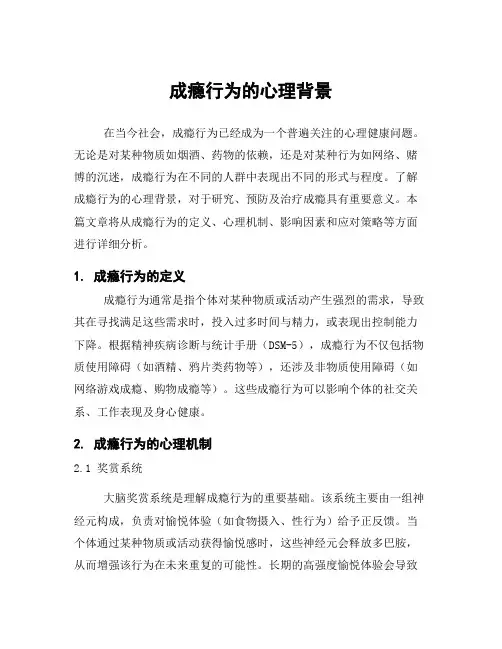 成瘾行为的心理背景

在当今社会，成瘾行为已经成为一个普遍关注的心理健康问题。无论是对某种物质如烟酒、药物的依赖，还是对某种行为如网络、赌博的沉迷，成瘾行为在不同的人群中表现出不同的形式与程度。了解成瘾行为的心理背景，对于研究、预防及治疗成瘾具有重要意义。本篇文章将从成瘾行为的定义、心理机制、影响因素和应对策略等方面进行详细分析。

1. 成瘾行为的定义

成瘾行为通常是指个体对某种物质或活动产生强烈的需求，导致其在寻找满足这些需求时，投入过多时间与精力，或表现出控制能力下降。根据精神疾病诊断与统计手册（DSM-5），成瘾行为不仅包括物质使用障碍（如酒精、鸦片类药物等），还涉及非物质使用障碍（如网络游戏成瘾、购物成瘾等）。这些成瘾行为可以影响个体的社交关系、工作表现及身心健康。

2. 成瘾行为的心理机制

2.1 奖赏系统

大脑奖赏系统是理解成瘾行为的重要基础。该系统主要由一组神经元构成，负责对愉悦体验（如食物摄入、性行为）给予正反馈。当个体通过某种物质或活动获得愉悦感时，这些神经元会释放多巴胺，从而增强该行为在未来重复的可能性。长期的高强度愉悦体验会导致